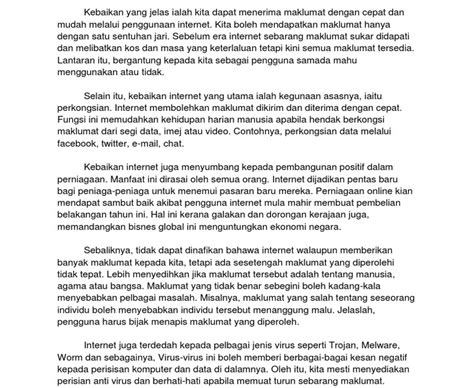 Kebaikan yang jelas ialah kita dapat menerima maklumat dengan cepat dan mudah melalui penggunaan internet. Kita boleh mendapatkan maklumat hanya dengan satu sentuhan jari. Sebelum era internet sebarang maklumat sukar didapati dan melibatkan kos dan masa yang keterlaluan tetapi kini semua maklumat tersedia. Lantaran itu, bergantung kepada kita sebagai pengguna samada mahu menggunakan atau tidak.

Selain itu, kebaikan internet yang utama ialah kegunaan asasnya, iaitu perkongsian. Internet membolehkan maklumat dikirim dan diterima dengan cepat. Fungsi ini memudahkan kehidupan harian manusia apabila hendak berkongsi maklumat dari segi data, imej atau video. Contohnya, perkongsian data melalui facebook, twitter, e-mail, chat.

Kebaikan internet juga menyumbang kepada pembangunan positif dalam perniagaan. Manfaat ini dirasai oleh semua orang. Internet dijadikan pentas baru bagi peniaga-peniaga untuk menemui pasaran baru mereka. Perniagaan online kian mendapat sambut baik akibat pengguna internet mula mahir membuat pembelian belakangan tahun ini. Hal ini kerana galakan dan dorongan kerajaan juga, memandangkan bisnes global ini menguntungkan ekonomi negara.

Sebaliknya, tidak dapat dinafikan bahawa internet walaupun memberikan banyak maklumat kepada kita, tetapi ada sesetengah maklumat yang diperolehi tidak tepat. Lebih menyedihkan jika maklumat tersebut adalah tentang manusia, agama atau bangsa. Maklumat yang tidak benar sebegini boleh kadang-kala menyebabkan pelbagai masalah. Misalnya, maklumat yang salah tentang seseorang individu boleh menyebabkan individu tersebut menanggung malu. Jelaslah, pengguna harus bijak menapis maklumat yang diperoleh.

Internet juga terdedah kepada pelbagai jenis virus seperti Trojan, Melware, Worm dan sebagainya, Virus-virus ini boleh memberi berbagai-bagai kesan negatif kepada perisisan komputer dan data di dalamnya. Oleh itu, kita mesti menyediakan perisian anti virus dan berhati-hati apabila memuat turun sebarang maklumat.